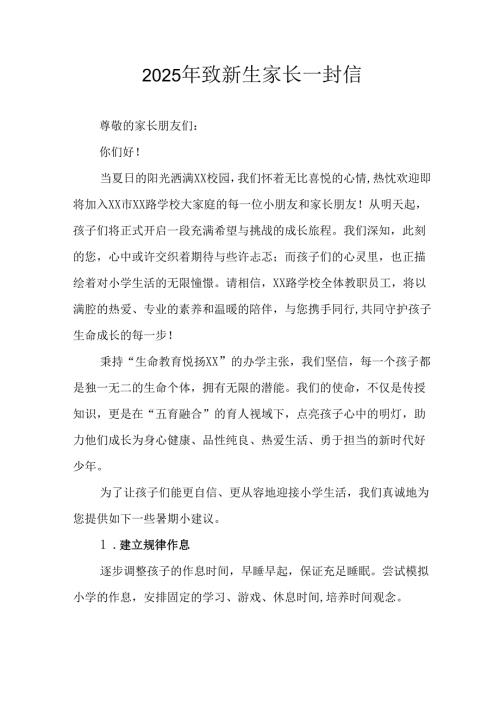 2025年致新生家长一封信

尊敬的家长朋友们：

你们好！

当夏日的阳光洒满XX校园，我们怀着无比喜悦的心情，热忱欢迎即将加入XX市XX路学校大家庭的每一位小朋友和家长朋友！从明天起，孩子们将正式开启一段充满希望与挑战的成长旅程。我们深知，此刻的您，心中或许交织着期待与些许忐忑；而孩子们的心灵里，也正描绘着对小学生活的无限憧憬。请相信，XX路学校全体教职员工，将以满腔的热爱、专业的素养和温暖的陪伴，与您携手同行，共同守护孩子生命成长的每一步！

秉持“生命教育悦扬XX”的办学主张，我们坚信，每一个孩子都是独一无二的生命个体，拥有无限的潜能。我们的使命，不仅是传授知识，更是在“五育融合”的育人视域下，点亮孩子心中的明灯，助力他们成长为身心健康、品性纯良、热爱生活、勇于担当的新时代好少年。

为了让孩子们能更自信、更从容地迎接小学生活，我们真诚地为您提供如下一些暑期小建议。

1．建立规律作息

逐步调整孩子的作息时间，早睡早起，保证充足睡眠。尝试模拟小学的作息，安排固定的学习、游戏、休息时间，培养时间观念。